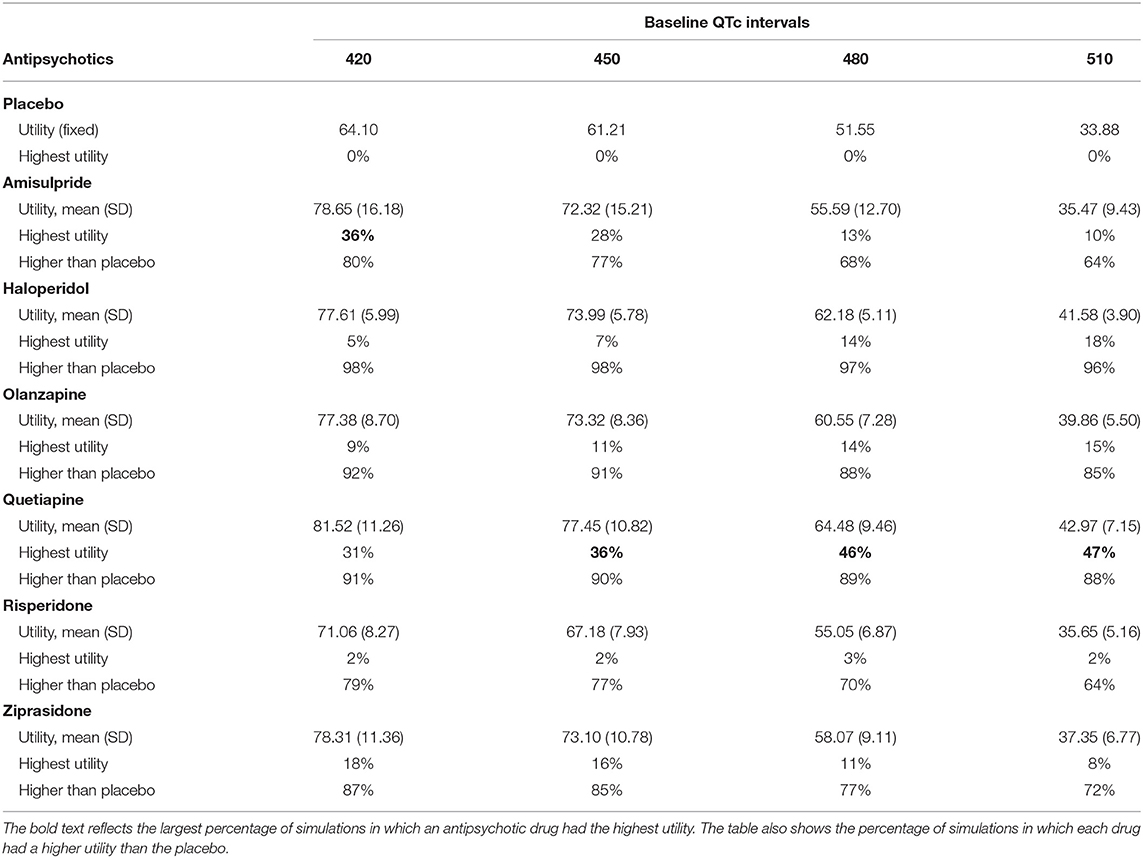 | | Baseline QTc intervals | | | |
|---|---|---|---|---|
| **Antipsychotics** | **420** | **450** | **480** | **510** |
| **Placebo** | | | | |
| Utility (fixed) | 64.10 | 61.21 | 51.55 | 33.88 |
| Highest utility | 0% | 0% | 0% | 0% |
| **Amisulpride** | | | | |
| Utility, mean (SD) | 78.65 (16.18) | 72.32 (15.21) | 55.59 (12.70) | 35.47 (9.43) |
| Highest utility | **36%** | 28% | 13% | 10% |
| Higher than placebo | 80% | 77% | 68% | 64% |
| **Haloperidol** | | | | |
| Utility, mean (SD) | 77.61 (5.99) | 73.99 (5.78) | 62.18 (5.11) | 41.58 (3.90) |
| Highest utility | 5% | 7% | 14% | 18% |
| Higher than placebo | 98% | 98% | 97% | 96% |
| **Olanzapine** | | | | |
| Utility, mean (SD) | 77.38 (8.70) | 73.32 (8.36) | 60.55 (7.28) | 39.86 (5.50) |
| Highest utility | 9% | 11% | 14% | 15% |
| Higher than placebo | 92% | 91% | 88% | 85% |
| **Quetiapine** | | | | |
| Utility, mean (SD) | 81.52 (11.26) | 77.45 (10.82) | 64.48 (9.46) | 42.97 (7.15) |
| Highest utility | 31% | **36%** | **46%** | **47%** |
| Higher than placebo | 91% | 90% | 89% | 88% |
| **Risperidone** | | | | |
| Utility, mean (SD) | 71.06 (8.27) | 67.18 (7.93) | 55.05 (6.87) | 35.65 (5.16) |
| Highest utility | 2% | 2% | 3% | 2% |
| Higher than placebo | 79% | 77% | 70% | 64% |
| **Ziprasidone** | | | | |
| Utility, mean (SD) | 78.31 (11.36) | 73.10 (10.78) | 58.07 (9.11) | 37.35 (6.77) |
| Highest utility | 18% | 16% | 11% | 8% |
| Higher than placebo | 87% | 85% | 77% | 72% |

The bold text reflects the largest percentage of simulations in which an antipsychotic drug had the highest utility. The table also shows the percentage of simulations in which each drug had a higher utility than the placebo.